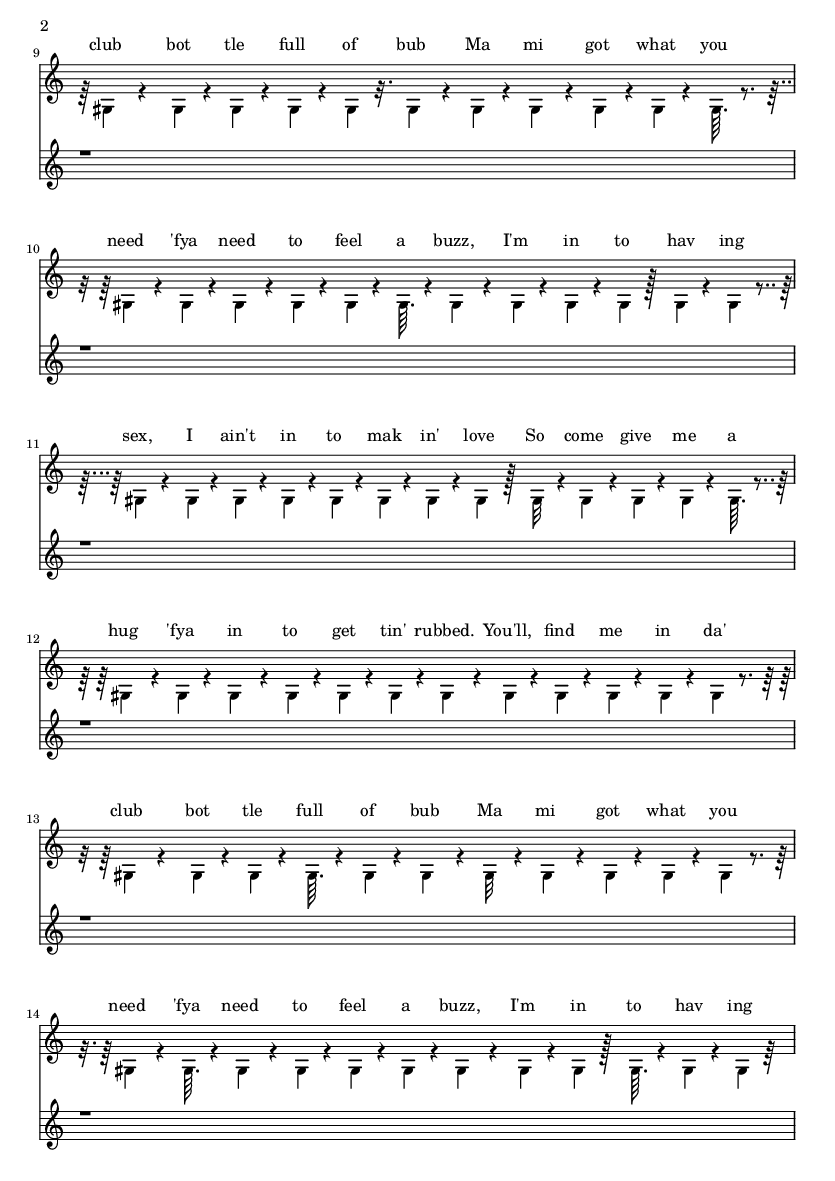 2

9
club bot tle full of bub Ma mi got what you

10
need 'fya need to feel a buzz, I'm in to hav ing

11
sex, I ain't in to mak in' love So come give me a

12
hug 'fya in to get tin' rubbed. You'll, find me in da'

13
club bot tle full of bub Ma mi got what you

14
need 'fya need to feel a buzz, I'm in to hav ing